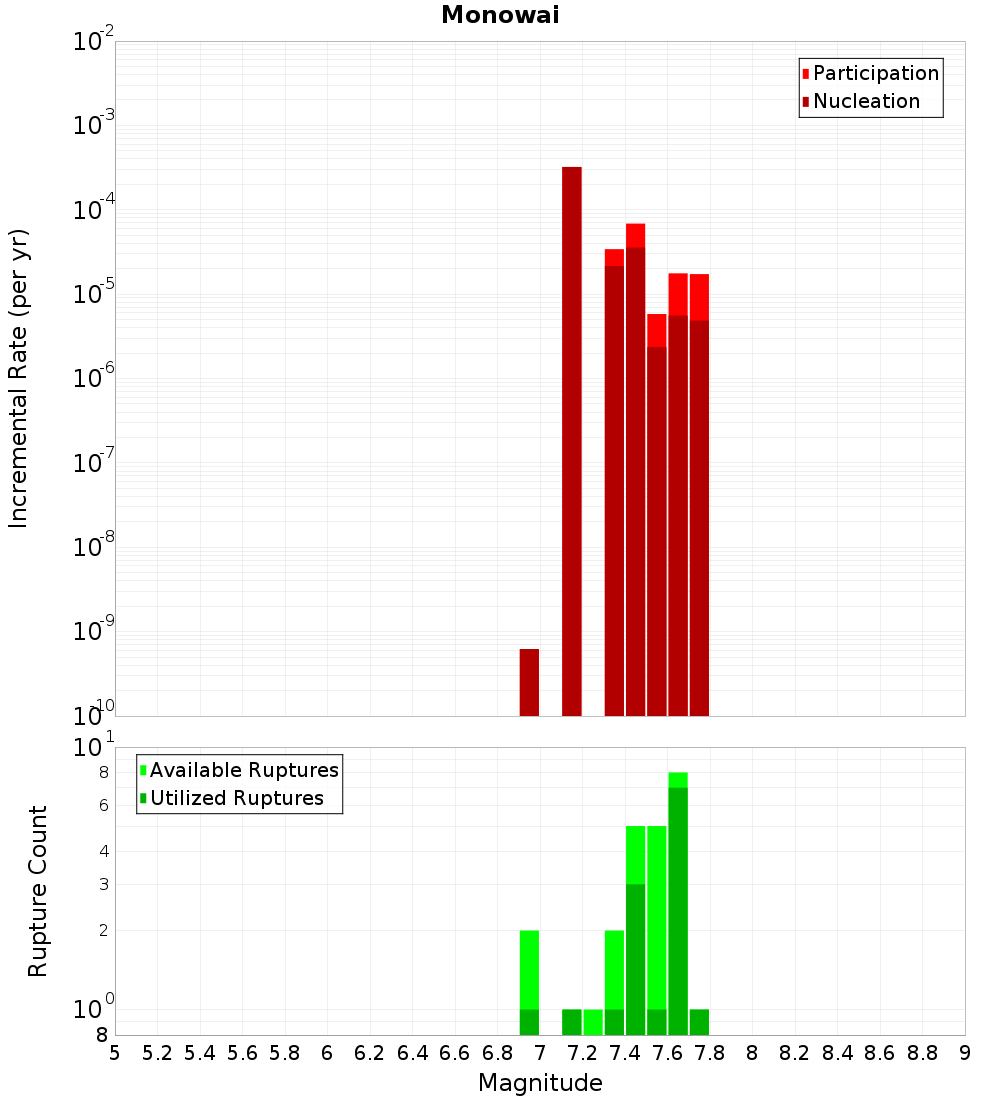 Monowai

Participation
Nucleation

Incremental Rate (per yr)

$10^{-2}$
$10^{-3}$
$10^{-4}$
$10^{-5}$
$10^{-6}$
$10^{-7}$
$10^{-8}$
$10^{-9}$
$10^{-10}$

Available Ruptures
Utilized Ruptures

Rupture Count

$10^{1}$
8
6
4
3
2
$10^{0}$
8

5 5.2 5.4 5.6 5.8 6 6.2 6.4 6.6 6.8 7 7.2 7.4 7.6 7.8 8 8.2 8.4 8.6 8.8 9

Magnitude